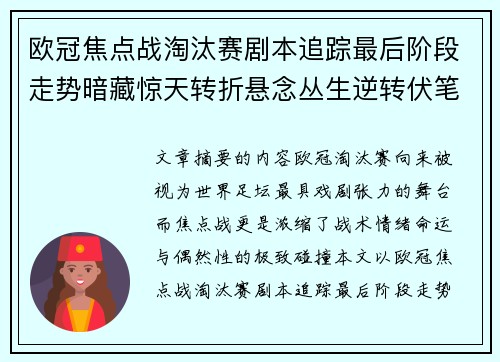 欧冠焦点战淘汰赛剧本追踪最后阶段走势暗藏惊天转折悬念丛生逆转伏笔

文章摘要的内容欧冠淘汰赛向来被视为世界足坛最具戏剧张力的舞台而焦点战更是浓缩了战术情绪命运与偶然性的极致碰撞本文以欧冠焦点战淘汰赛剧本追踪最后阶段走势